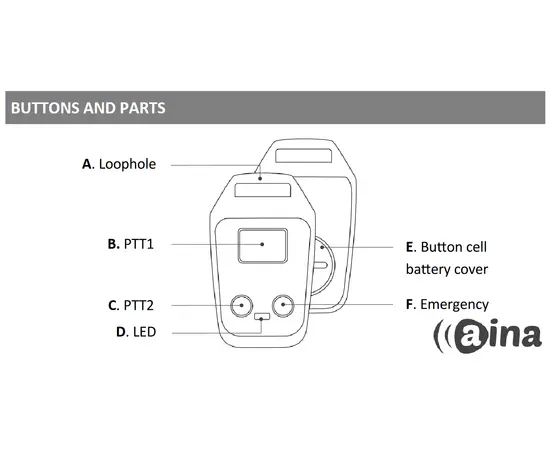 BUTTONS AND PARTS

A. Loophole

B. PTT1

C. PTT2

D. LED

E. Button cell battery cover

F. Emergency

aina